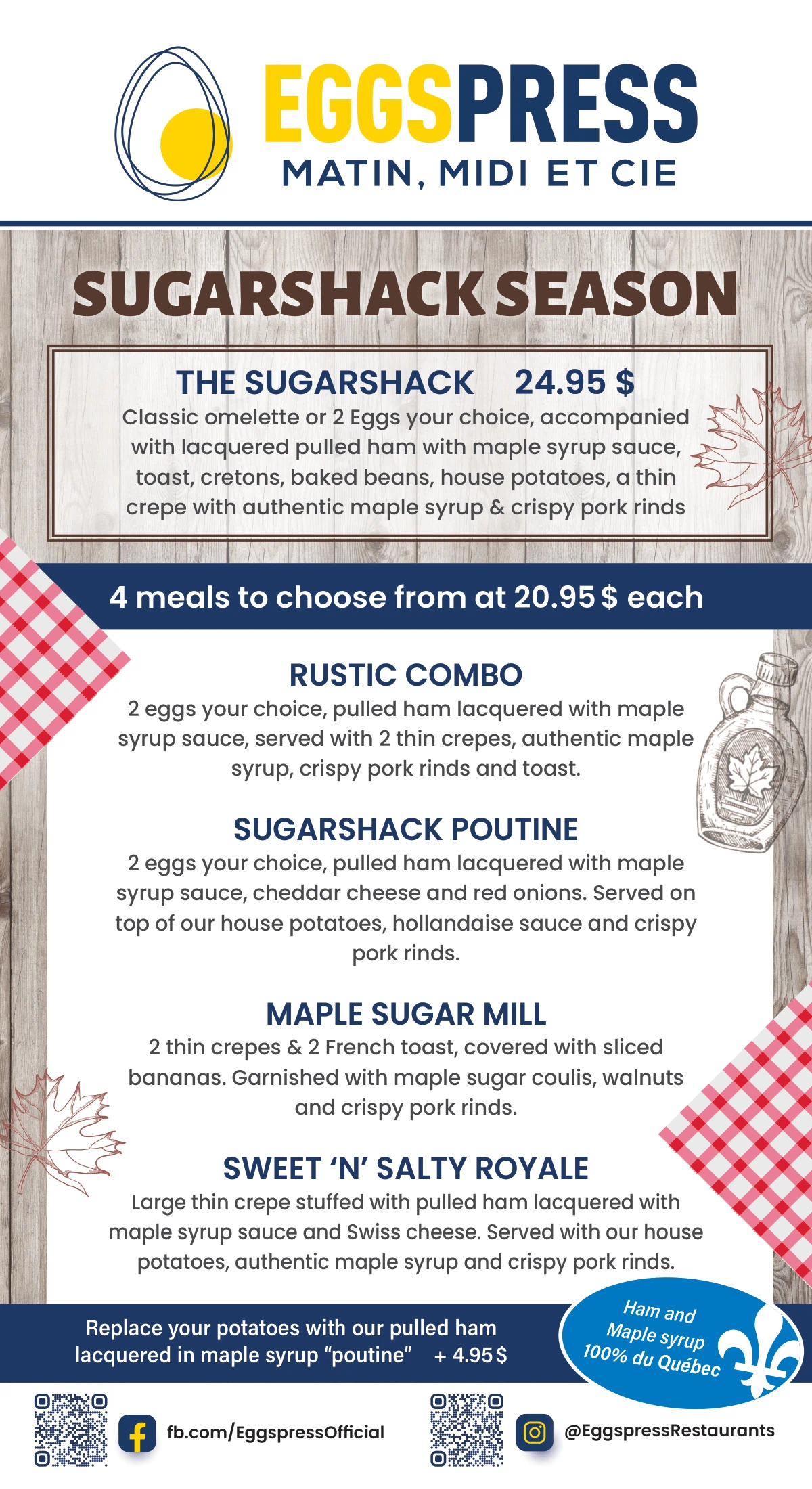 EGGSPRESS
MATIN, MIDI ET CIE

SUGARSHACK SEASON

THE SUGARSHACK 24.95 $
Classic omelette or 2 Eggs your choice, accompanied with lacquered pulled ham with maple syrup sauce, toast, cretons, baked beans, house potatoes, a thin crepe with authentic maple syrup & crispy pork rinds

4 meals to choose from at 20.95 $ each

RUSTIC COMBO
2 eggs your choice, pulled ham lacquered with maple syrup sauce, served with 2 thin crepes, authentic maple syrup, crispy pork rinds and toast.

SUGARSHACK POUTINE
2 eggs your choice, pulled ham lacquered with maple syrup sauce, cheddar cheese and red onions. Served on top of our house potatoes, hollandaise sauce and crispy pork rinds.

MAPLE SUGAR MILL
2 thin crepes & 2 French toast, covered with sliced bananas. Garnished with maple sugar coulis, walnuts and crispy pork rinds.

SWEET 'N' SALTY ROYALE
Large thin crepe stuffed with pulled ham lacquered with maple syrup sauce and Swiss cheese. Served with our house potatoes, authentic maple syrup and crispy pork rinds.

Replace your potatoes with our pulled ham lacquered in maple syrup "poutine" + 4.95 $

Ham and
Maple syrup
100% du Québec

fb.com/EggspressOfficial

@EggspressRestaurants